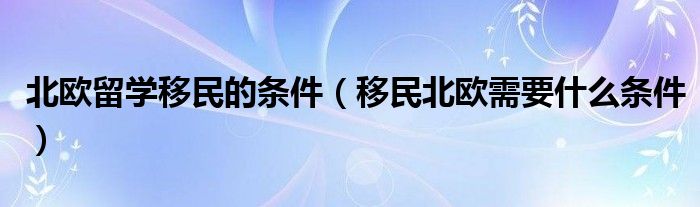 北欧留学移民的条件（移民北欧需要什么条件）